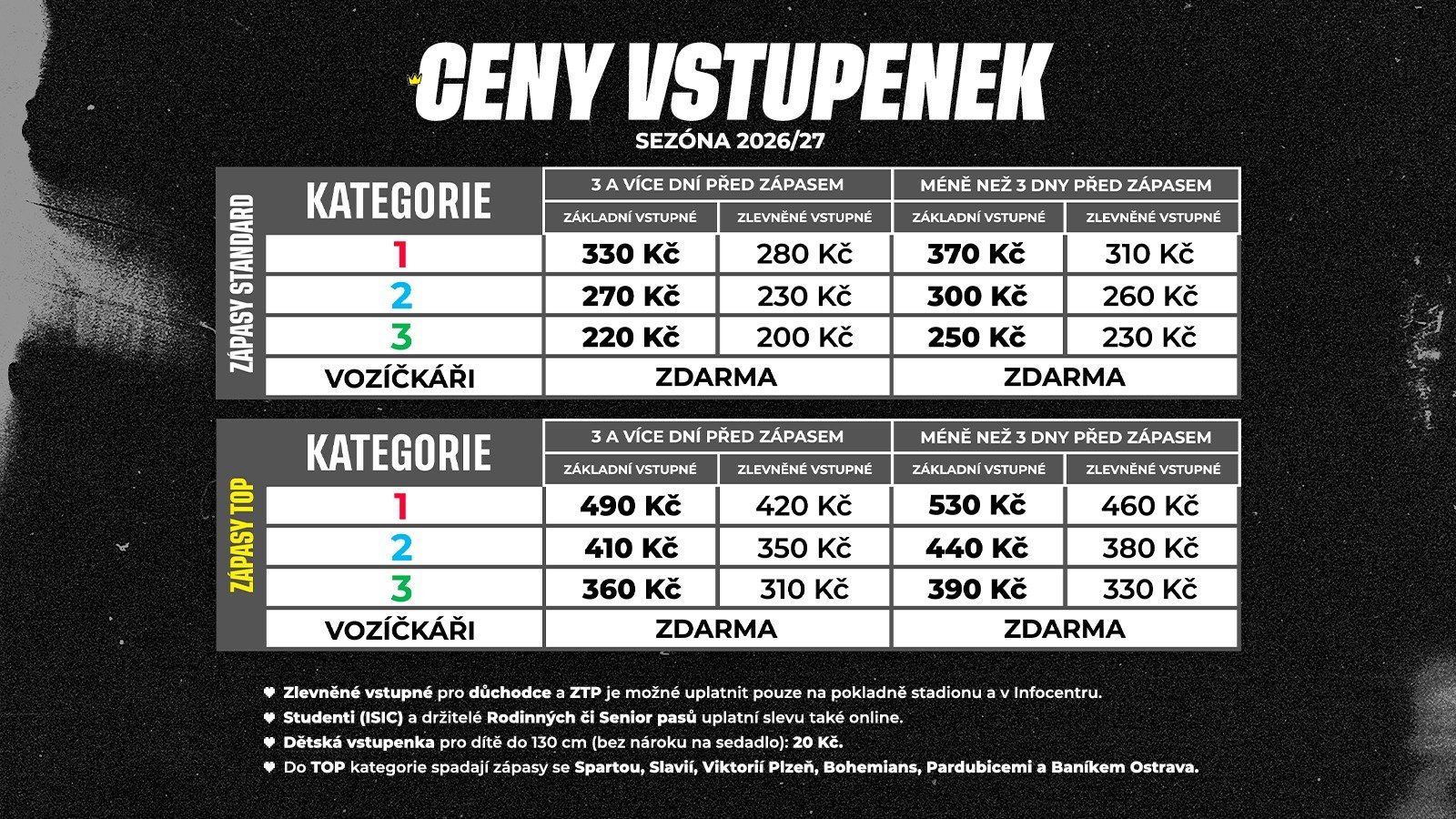 CENY VSTUPENEK
SEZÓNA 2026/27

ZÁPASY STANDARD

| KATEGORIE | 3 A VÍCE DNÍ PŘED ZÁPASEM | | MÉNĚ NEŽ 3 DNY PŘED ZÁPASEM | |
|---|---|---|---|---|
| | ZÁKLADNÍ VSTUPNÉ | ZLEVNĚNÉ VSTUPNÉ | ZÁKLADNÍ VSTUPNÉ | ZLEVNĚNÉ VSTUPNÉ |
| 1 | 330 Kč | 280 Kč | 370 Kč | 310 Kč |
| 2 | 270 Kč | 230 Kč | 300 Kč | 260 Kč |
| 3 | 220 Kč | 200 Kč | 250 Kč | 230 Kč |
| VOZÍČKÁŘI | ZDARMA | | ZDARMA | |

ZÁPASY TOP

| KATEGORIE | 3 A VÍCE DNÍ PŘED ZÁPASEM | | MÉNĚ NEŽ 3 DNY PŘED ZÁPASEM | |
|---|---|---|---|---|
| | ZÁKLADNÍ VSTUPNÉ | ZLEVNĚNÉ VSTUPNÉ | ZÁKLADNÍ VSTUPNÉ | ZLEVNĚNÉ VSTUPNÉ |
| 1 | 490 Kč | 420 Kč | 530 Kč | 460 Kč |
| 2 | 410 Kč | 350 Kč | 440 Kč | 380 Kč |
| 3 | 360 Kč | 310 Kč | 390 Kč | 330 Kč |
| VOZÍČKÁŘI | ZDARMA | | ZDARMA | |

Zlevněné vstupné pro důchodce a ZTP je možné uplatnit pouze na pokladně stadionu a v Infocentru.
Studenti (ISIC) a držitelé Rodinných či Senior pasů uplatní slevu také online.
Dětská vstupenka pro dítě do 130 cm (bez nároku na sedadlo): 20 Kč.
Do TOP kategorie spadají zápasy se Spartou, Slavií, Viktorií Plzeň, Bohemians, Pardubicemi a Baníkem Ostrava.